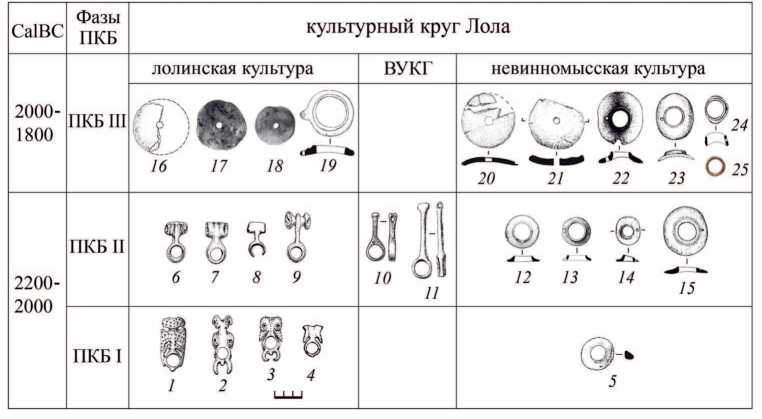 | CalBC | Фазы ПКБ | культурный круг Лола | | |
|---|---|---|---|---|
| | | лолинская культура | ВУКГ | невинномысская культура |
| 2000-1800 | ПКБ III | 16 17 18 19 | | 20 21 22 23 24 25 |
| 2200-2000 | ПКБ II | 6 7 8 9 | 10 11 | 12 13 14 15 |
| | ПКБ I | 1 2 3 4 | | 5 |